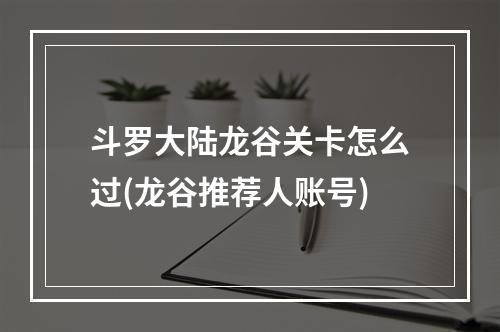 斗罗大陆龙谷关卡怎么过(龙谷推荐人账号)